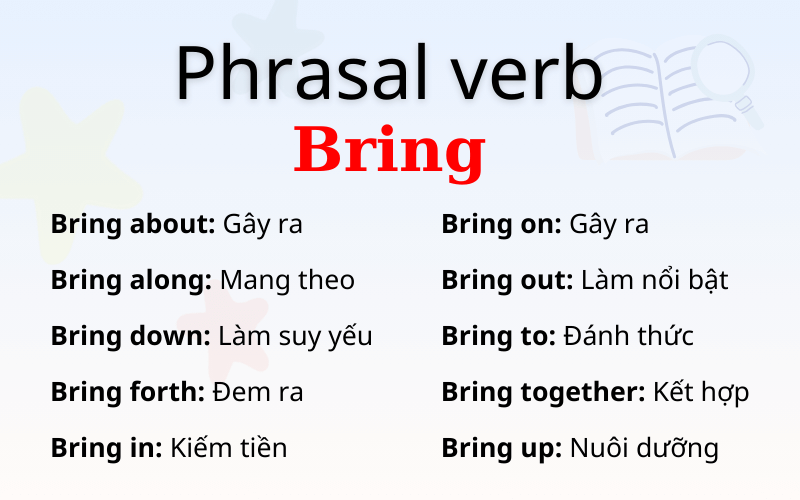 Phrasal verb
Bring

Bring about: Gây ra

Bring along: Mang theo

Bring down: Làm suy yếu

Bring forth: Đem ra

Bring in: Kiếm tiền

Bring on: Gây ra

Bring out: Làm nổi bật

Bring to: Đánh thức

Bring together: Kết hợp

Bring up: Nuôi dưỡng